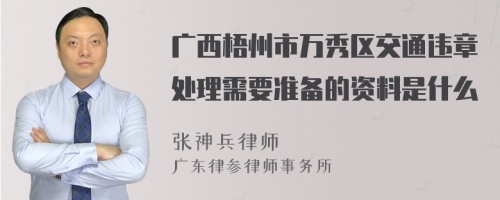 广西梧州市万秀区交通违章处理需要准备的资料是什么

张神兵律师
广东律参律师事务所